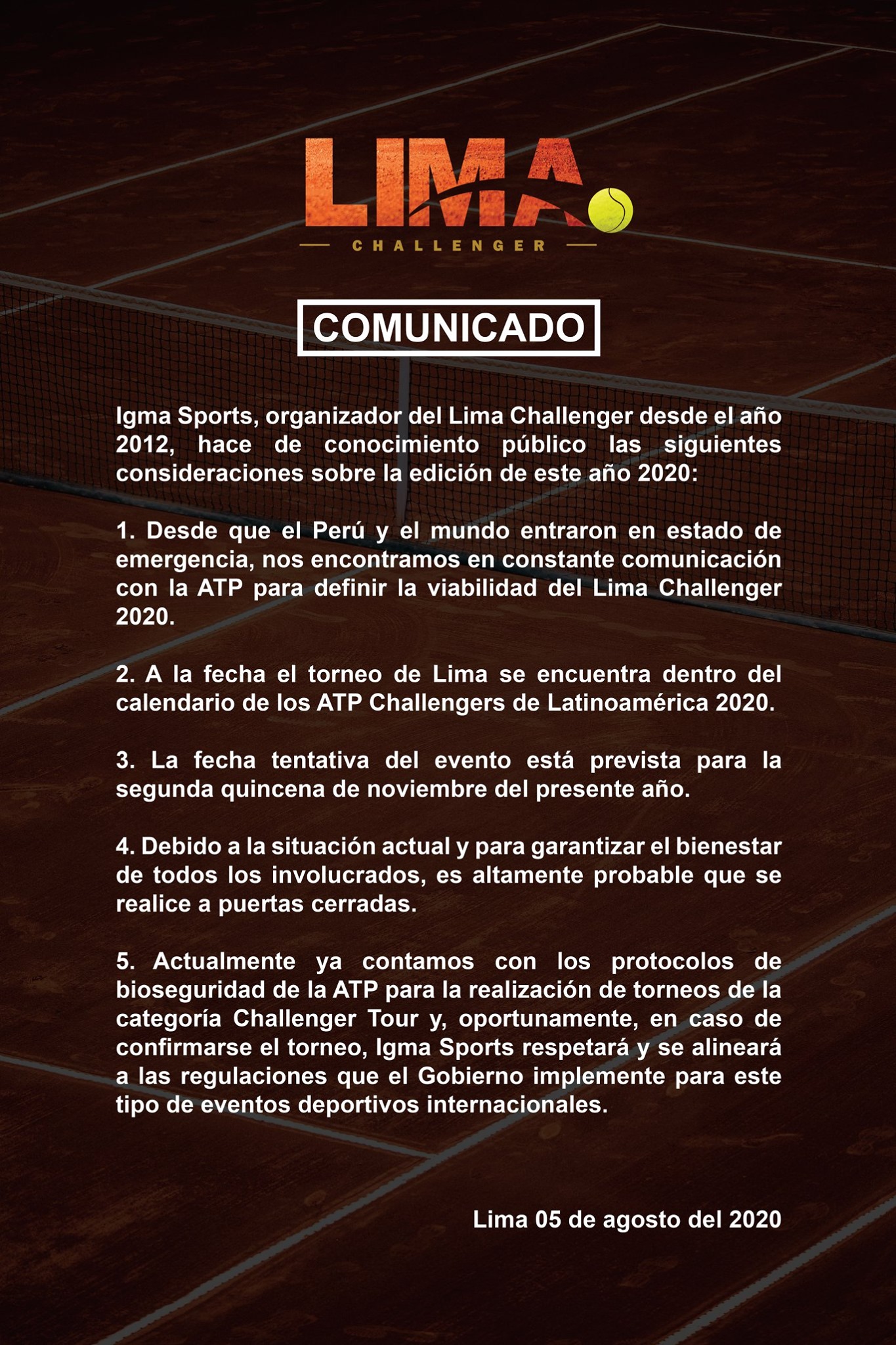 LIMA
CHALLENGER

COMUNICADO

Igma Sports, organizador del Lima Challenger desde el año 2012, hace de conocimiento público las siguientes consideraciones sobre la edición de este año 2020:

1. Desde que el Perú y el mundo entraron en estado de emergencia, nos encontramos en constante comunicación con la ATP para definir la viabilidad del Lima Challenger 2020.

2. A la fecha el torneo de Lima se encuentra dentro del calendario de los ATP Challengers de Latinoamérica 2020.

3. La fecha tentativa del evento está prevista para la segunda quincena de noviembre del presente año.

4. Debido a la situación actual y para garantizar el bienestar de todos los involucrados, es altamente probable que se realice a puertas cerradas.

5. Actualmente ya contamos con los protocolos de bioseguridad de la ATP para la realización de torneos de la categoría Challenger Tour y, oportunamente, en caso de confirmarse el torneo, Igma Sports respetará y se alineará a las regulaciones que el Gobierno implemente para este tipo de eventos deportivos internacionales.

Lima 05 de agosto del 2020